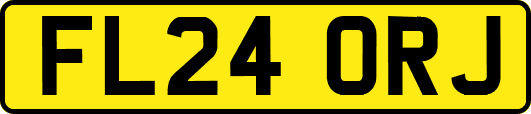 FL24 ORJ